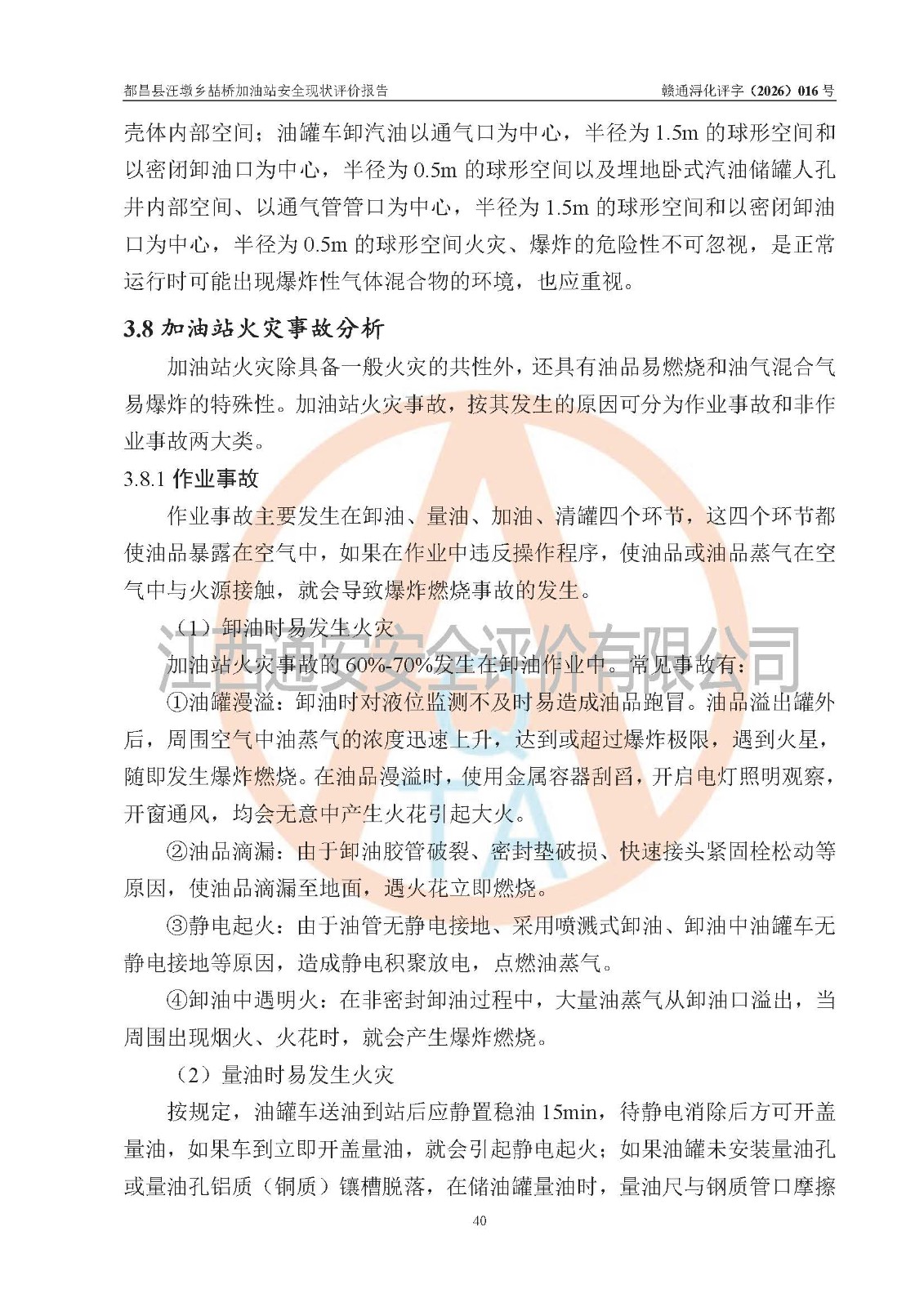 都昌县汪墩乡喆桥加油站安全现状评价报告 赣通浔化评字（2026）016 号

壳体内部空间；油罐车卸汽油以通气口为中心，半径为 1.5m 的球形空间和以密闭卸油口为中心，半径为 0.5m 的球形空间以及埋地卧式汽油储罐人孔井内部空间、以通气管管口为中心，半径为 1.5m 的球形空间和以密闭卸油口为中心，半径为 0.5m 的球形空间火灾、爆炸的危险性不可忽视，是正常运行时可能出现爆炸性气体混合物的环境，也应重视。

3.8 加油站火灾事故分析

加油站火灾除具备一般火灾的共性外，还具有油品易燃烧和油气混合气易爆炸的特殊性。加油站火灾事故，按其发生的原因可分为作业事故和非作业事故两大类。

3.8.1 作业事故

作业事故主要发生在卸油、量油、加油、清罐四个环节，这四个环节都使油品暴露在空气中，如果在作业中违反操作程序，使油品或油品蒸气在空气中与火源接触，就会导致爆炸燃烧事故的发生。

（1）卸油时易发生火灾

加油站火灾事故的 60%-70%发生在卸油作业中。常见事故有：

①油罐漫溢：卸油时对液位监测不及时易造成油品跑冒。油品溢出罐外后，周围空气中油蒸气的浓度迅速上升，达到或超过爆炸极限，遇到火星，随即发生爆炸燃烧。在油品漫溢时，使用金属容器刮舀，开启电灯照明观察，开窗通风，均会无意中产生火花引起大火。

②油品滴漏：由于卸油胶管破裂、密封垫破损、快速接头紧固栓松动等原因，使油品滴漏至地面，遇火花立即燃烧。

③静电起火：由于油管无静电接地、采用喷溅式卸油、卸油中油罐车无静电接地等原因，造成静电积聚放电，点燃油蒸气。

④卸油中遇明火：在非密封卸油过程中，大量油蒸气从卸油口溢出，当周围出现烟火、火花时，就会产生爆炸燃烧。

（2）量油时易发生火灾

按规定，油罐车送油到站后应静置稳油 15min，待静电消除后方可开盖量油，如果车到立即开盖量油，就会引起静电起火；如果油罐未安装量油孔或量油孔铝质（铜质）镶槽脱落，在储油罐量油时，量油尺与钢质管口摩擦

江西通安安全评价有限公司

40